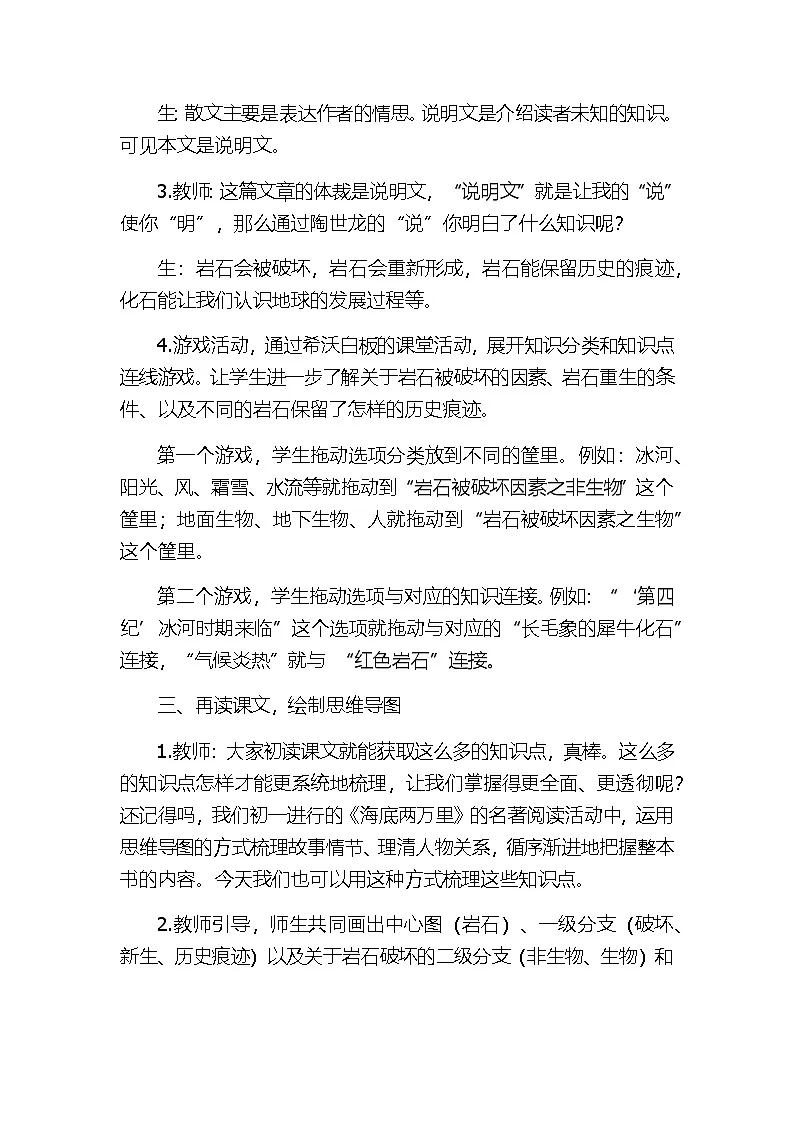 生:散文主要是表达作者的情思。说明文是介绍读者未知的知识。可见本文是说明文。

3.教师:这篇文章的体裁是说明文,“说明文”就是让我的“说”使你“明”,那么通过陶世龙的“说”你明白了什么知识呢?

生:岩石会被破坏,岩石会重新形成,岩石能保留历史的痕迹,化石能让我们认识地球的发展过程等。

4.游戏活动,通过希沃白板的课堂活动,展开知识分类和知识点连线游戏。让学生进一步了解关于岩石被破坏的因素、岩石重生的条件、以及不同的岩石保留了怎样的历史痕迹。

第一个游戏,学生拖动选项分类放到不同的筐里。例如:冰河、阳光、风、霜雪、水流等就拖动到“岩石被破坏因素之非生物”这个筐里;地面生物、地下生物、人就拖动到“岩石被破坏因素之生物”这个筐里。

第二个游戏,学生拖动选项与对应的知识连接。例如:“‘第四纪’冰河时期来临”这个选项就拖动与对应的“长毛象的犀牛化石”连接,“气候炎热”就与“红色岩石”连接。

三、再读课文,绘制思维导图

1.教师:大家初读课文就能获取这么多的知识点,真棒。这么多的知识点怎样才能更系统地梳理,让我们掌握得更全面、更透彻呢?还记得吗,我们初一进行的《海底两万里》的名著阅读活动中,运用思维导图的方式梳理故事情节、理清人物关系,循序渐进地把握整本书的内容。今天我们也可以用这种方式梳理这些知识点。

2.教师引导,师生共同画出中心图(岩石)、一级分支(破坏、新生、历史痕迹)以及关于岩石破坏的二级分支(非生物、生物)和